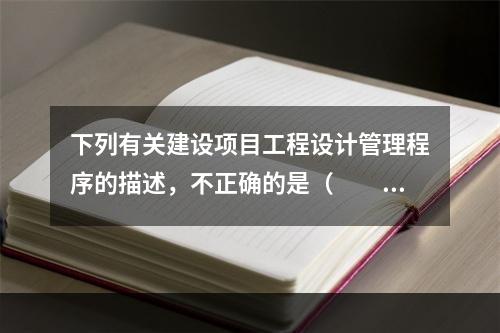 下列有关建设项目工程设计管理程序的描述，不正确的是（ ...